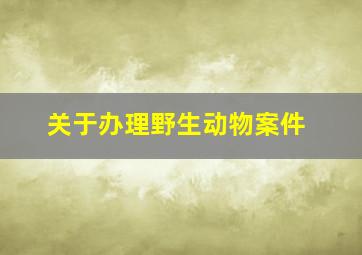 关于办理野生动物案件